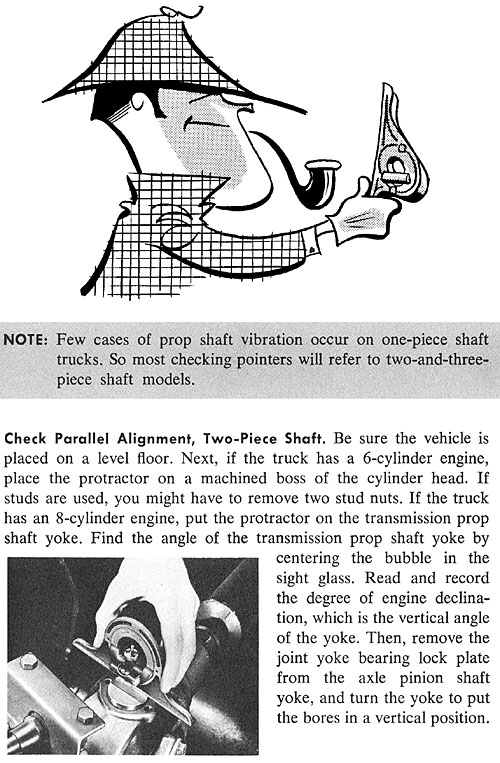 NOTE: Few cases of prop shaft vibration occur on one-piece shaft trucks. So most checking pointers will refer to two-and-three-piece shaft models.

Check Parallel Alignment, Two-Piece Shaft. Be sure the vehicle is placed on a level floor. Next, if the truck has a 6-cylinder engine, place the protractor on a machined boss of the cylinder head. If studs are used, you might have to remove two stud nuts. If the truck has an 8-cylinder engine, put the protractor on the transmission prop shaft yoke. Find the angle of the transmission prop shaft yoke by centering the bubble in the sight glass. Read and record the degree of engine declination, which is the vertical angle of the yoke. Then, remove the joint yoke bearing lock plate from the axle pinion shaft yoke, and turn the yoke to put the bores in a vertical position.